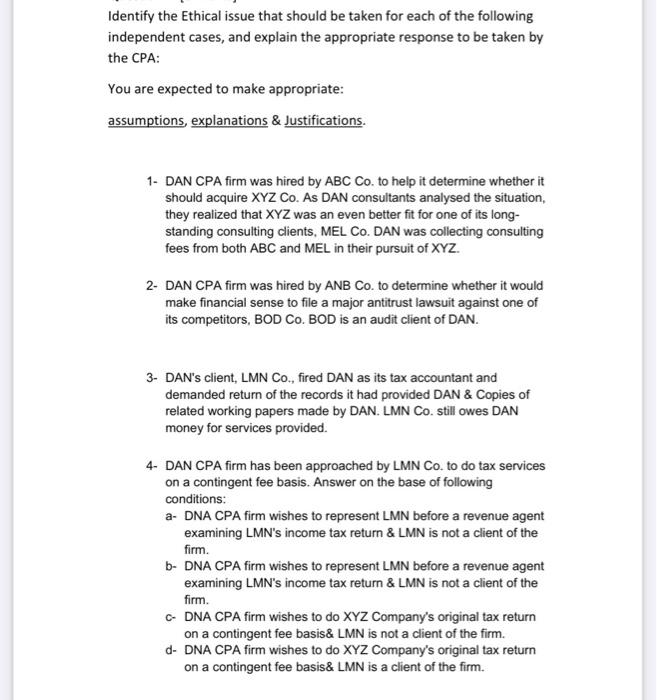 Identify the Ethical issue that should be taken for each of the following independent cases, and explain the appropriate response to be taken by the CPA:

You are expected to make appropriate:

assumptions, explanations & Justifications.

1- DAN CPA firm was hired by ABC Co. to help it determine whether it should acquire XYZ Co. As DAN consultants analysed the situation, they realized that XYZ was an even better fit for one of its long-standing consulting clients, MEL Co. DAN was collecting consulting fees from both ABC and MEL in their pursuit of XYZ.

2- DAN CPA firm was hired by ANB Co. to determine whether it would make financial sense to file a major antitrust lawsuit against one of its competitors, BOD Co. BOD is an audit client of DAN.

3- DAN's client, LMN Co., fired DAN as its tax accountant and demanded return of the records it had provided DAN & Copies of related working papers made by DAN. LMN Co. still owes DAN money for services provided.

4- DAN CPA firm has been approached by LMN Co. to do tax services on a contingent fee basis. Answer on the base of following conditions:
a- DNA CPA firm wishes to represent LMN before a revenue agent examining LMN's income tax return & LMN is not a client of the firm.
b- DNA CPA firm wishes to represent LMN before a revenue agent examining LMN's income tax return & LMN is not a client of the firm.
c- DNA CPA firm wishes to do XYZ Company's original tax return on a contingent fee basis& LMN is not a client of the firm.
d- DNA CPA firm wishes to do XYZ Company's original tax return on a contingent fee basis& LMN is a client of the firm.